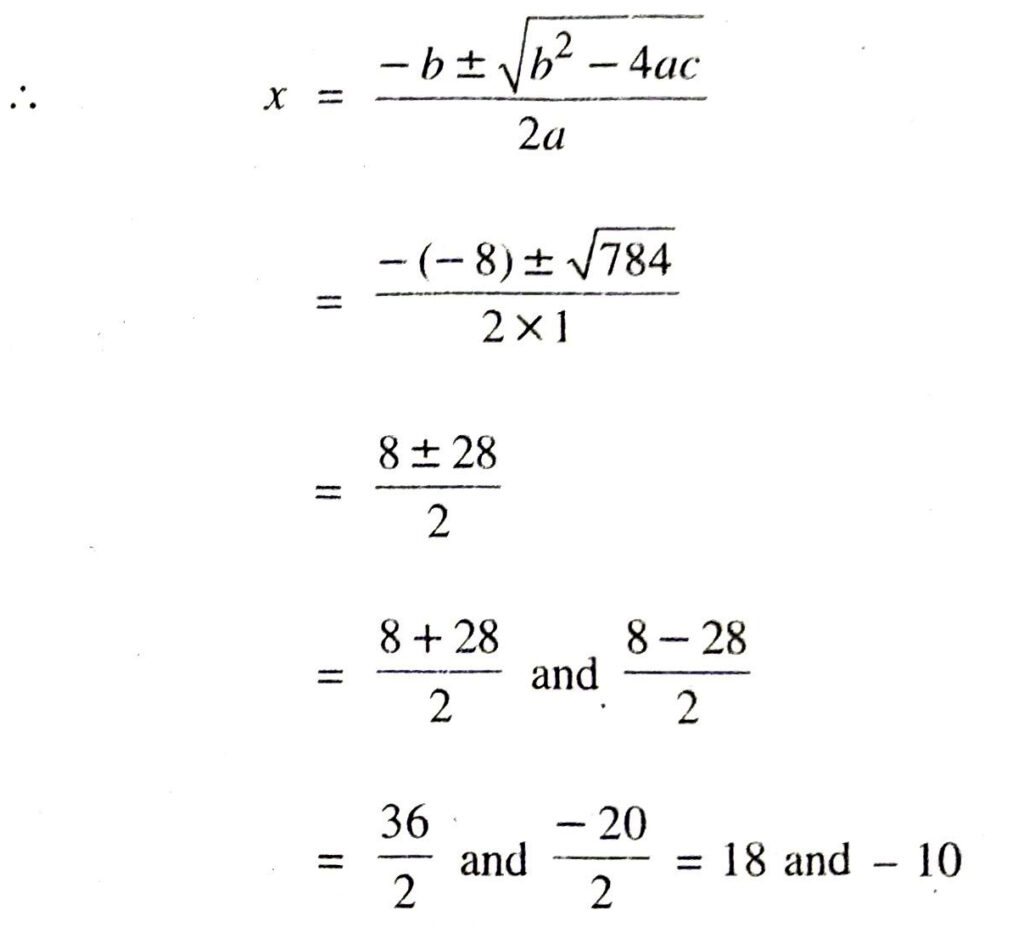 $\therefore \quad x = \frac{-b \pm \sqrt{b^2 - 4ac}}{2a}$

$= \frac{-(-8) \pm \sqrt{784}}{2 \times 1}$

$= \frac{8 \pm 28}{2}$

$= \frac{8 + 28}{2}$ and $\frac{8 - 28}{2}$

$= \frac{36}{2}$ and $\frac{-20}{2} = 18$ and $-10$